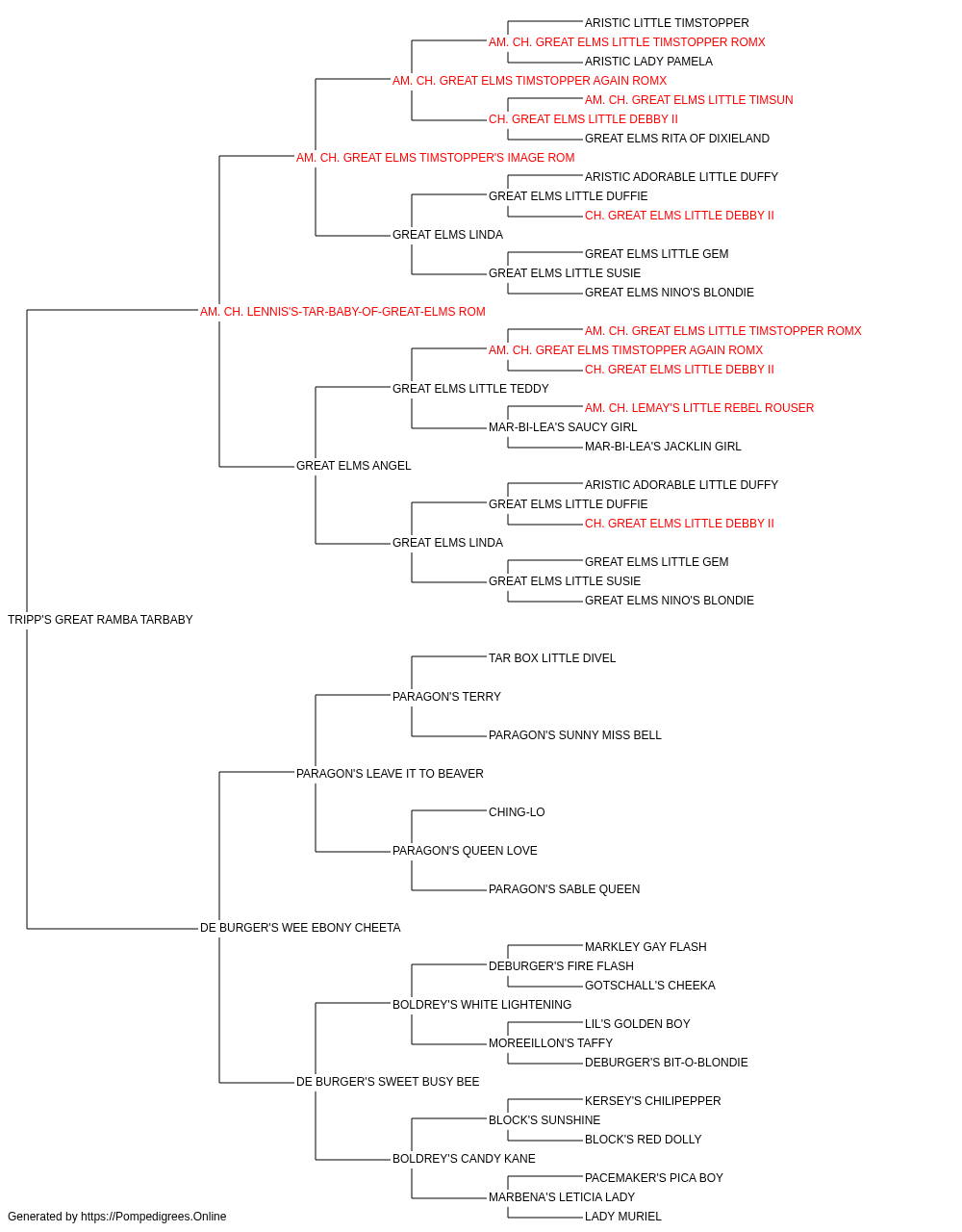 ARISTIC LITTLE TIMSTOPPER
AM. CH. GREAT ELMS LITTLE TIMSTOPPER ROMX
ARISTIC LADY PAMELA
AM. CH. GREAT ELMS TIMSTOPPER AGAIN ROMX
AM. CH. GREAT ELMS LITTLE TIMSUN
CH. GREAT ELMS LITTLE DEBBY II
GREAT ELMS RITA OF DIXIELAND
AM. CH. GREAT ELMS TIMSTOPPER'S IMAGE ROM
ARISTIC ADORABLE LITTLE DUFFY
GREAT ELMS LITTLE DUFFIE
CH. GREAT ELMS LITTLE DEBBY II
GREAT ELMS LINDA
GREAT ELMS LITTLE GEM
GREAT ELMS LITTLE SUSIE
GREAT ELMS NINO'S BLONDIE
AM. CH. LENNIS'S-TAR-BABY-OF-GREAT-ELMS ROM
AM. CH. GREAT ELMS LITTLE TIMSTOPPER ROMX
AM. CH. GREAT ELMS TIMSTOPPER AGAIN ROMX
CH. GREAT ELMS LITTLE DEBBY II
GREAT ELMS LITTLE TEDDY
AM. CH. LEMAY'S LITTLE REBEL ROUSER
MAR-BI-LEA'S SAUCY GIRL
MAR-BI-LEA'S JACKLIN GIRL
GREAT ELMS ANGEL
ARISTIC ADORABLE LITTLE DUFFY
GREAT ELMS LITTLE DUFFIE
CH. GREAT ELMS LITTLE DEBBY II
GREAT ELMS LINDA
GREAT ELMS LITTLE GEM
GREAT ELMS LITTLE SUSIE
GREAT ELMS NINO'S BLONDIE
TRIPP'S GREAT RAMBA TARBABY
TAR BOX LITTLE DIVEL
PARAGON'S TERRY
PARAGON'S SUNNY MISS BELL
PARAGON'S LEAVE IT TO BEAVER
CHING-LO
PARAGON'S QUEEN LOVE
PARAGON'S SABLE QUEEN
DE BURGER'S WEE EBONY CHEETA
MARKLEY GAY FLASH
DEBURGER'S FIRE FLASH
GOTSCHALL'S CHEEKA
BOLDREY'S WHITE LIGHTENING
LIL'S GOLDEN BOY
MOREEILLON'S TAFFY
DEBURGER'S BIT-O-BLONDIE
DE BURGER'S SWEET BUSY BEE
KERSEY'S CHILIPEPPER
BLOCK'S SUNSHINE
BLOCK'S RED DOLLY
BOLDREY'S CANDY KANE
PACEMAKER'S PICA BOY
MARBENA'S LETICIA LADY
LADY MURIEL
Generated by https://Pompedigrees.Online